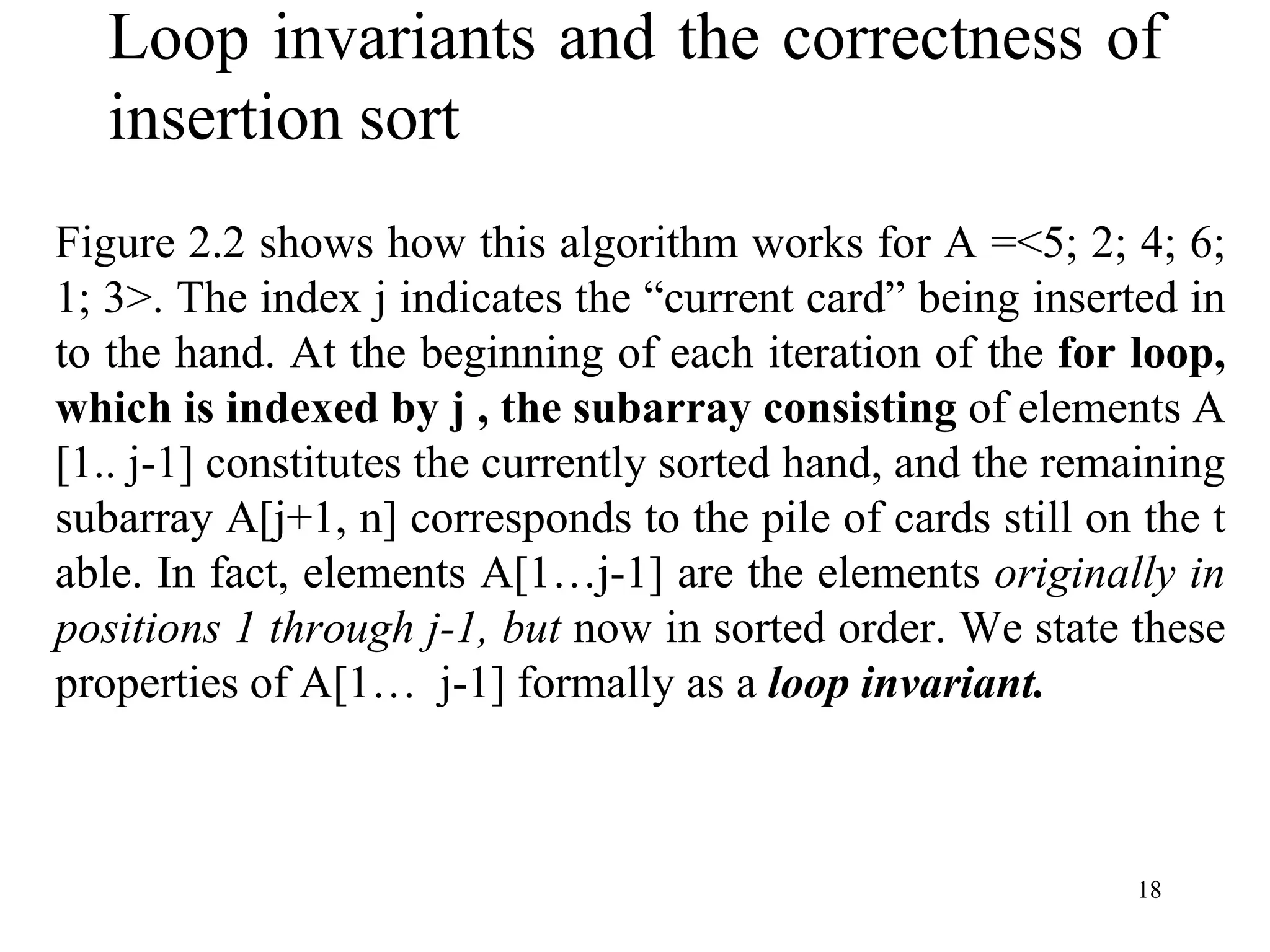 Loop invariants and the correctness of insertion sort

Figure 2.2 shows how this algorithm works for A =<5; 2; 4; 6; 1; 3>. The index j indicates the “current card” being inserted in to the hand. At the beginning of each iteration of the for loop, which is indexed by j , the subarray consisting of elements A [1.. j-1] constitutes the currently sorted hand, and the remaining subarray A[j+1, n] corresponds to the pile of cards still on the t able. In fact, elements A[1…j-1] are the elements originally in positions 1 through j-1, but now in sorted order. We state these properties of A[1… j-1] formally as a loop invariant.

18